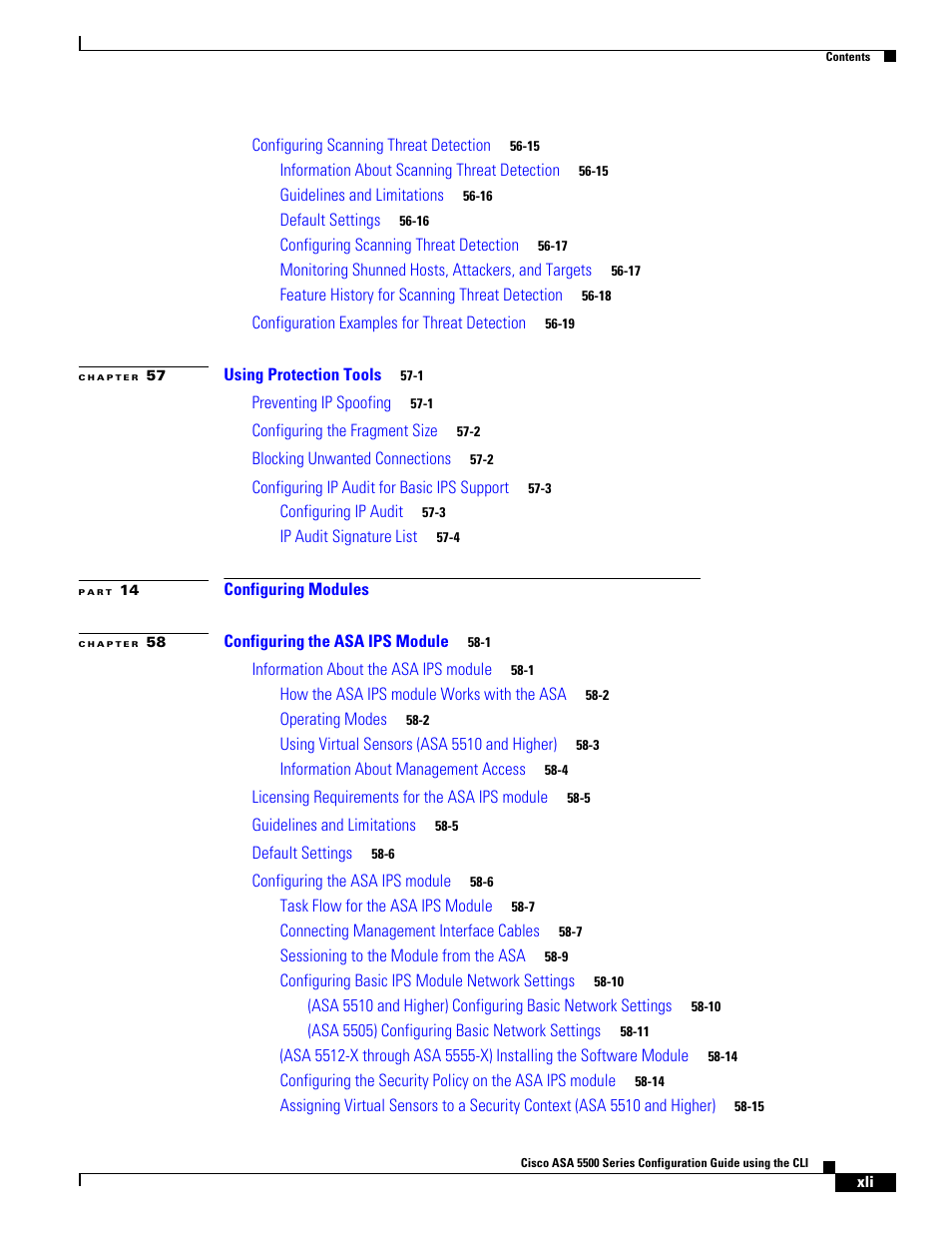 Contents

Configuring Scanning Threat Detection 56-15
Information About Scanning Threat Detection 56-15
Guidelines and Limitations 56-16
Default Settings 56-16
Configuring Scanning Threat Detection 56-17
Monitoring Shunned Hosts, Attackers, and Targets 56-17
Feature History for Scanning Threat Detection 56-18
Configuration Examples for Threat Detection 56-19

CHAPTER 57 Using Protection Tools 57-1
Preventing IP Spoofing 57-1
Configuring the Fragment Size 57-2
Blocking Unwanted Connections 57-2
Configuring IP Audit for Basic IPS Support 57-3
Configuring IP Audit 57-3
IP Audit Signature List 57-4

PART 14 Configuring Modules

CHAPTER 58 Configuring the ASA IPS Module 58-1
Information About the ASA IPS module 58-1
How the ASA IPS module Works with the ASA 58-2
Operating Modes 58-2
Using Virtual Sensors (ASA 5510 and Higher) 58-3
Information About Management Access 58-4
Licensing Requirements for the ASA IPS module 58-5
Guidelines and Limitations 58-5
Default Settings 58-6
Configuring the ASA IPS module 58-6
Task Flow for the ASA IPS Module 58-7
Connecting Management Interface Cables 58-7
Sessioning to the Module from the ASA 58-9
Configuring Basic IPS Module Network Settings 58-10
(ASA 5510 and Higher) Configuring Basic Network Settings 58-10
(ASA 5505) Configuring Basic Network Settings 58-11
(ASA 5512-X through ASA 5555-X) Installing the Software Module 58-14
Configuring the Security Policy on the ASA IPS module 58-14
Assigning Virtual Sensors to a Security Context (ASA 5510 and Higher) 58-15

Cisco ASA 5500 Series Configuration Guide using the CLI
xli